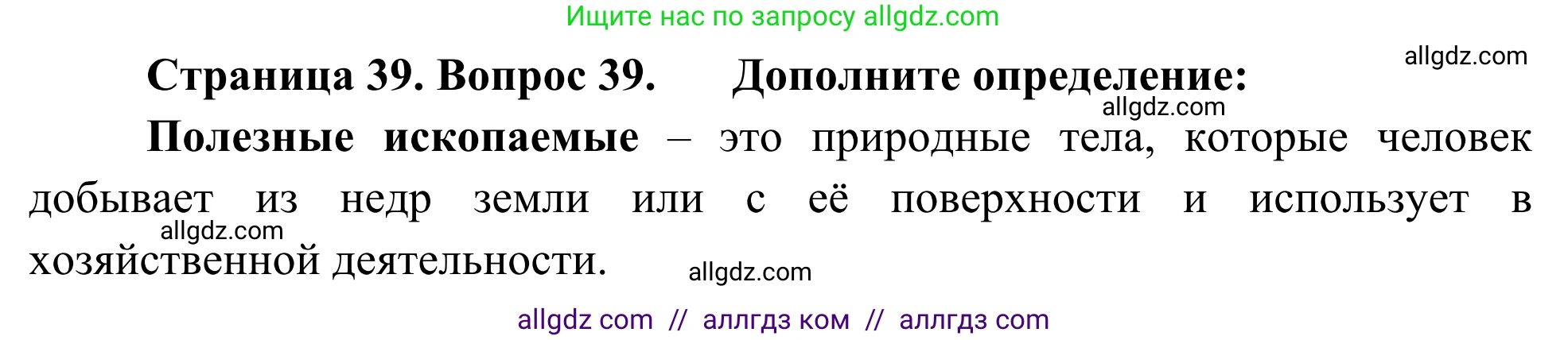 Ищите нас по запросу allgdz.com

allgdz.com

Страница 39. Вопрос 39. Дополните определение:

allgdz.com

Полезные ископаемые – это природные тела, которые человек добывает из недр земли или с её поверхности и использует в хозяйственной деятельности.

allgdz.com

allgdz.com

allgdz com // аллгдз ком // аллгдз com